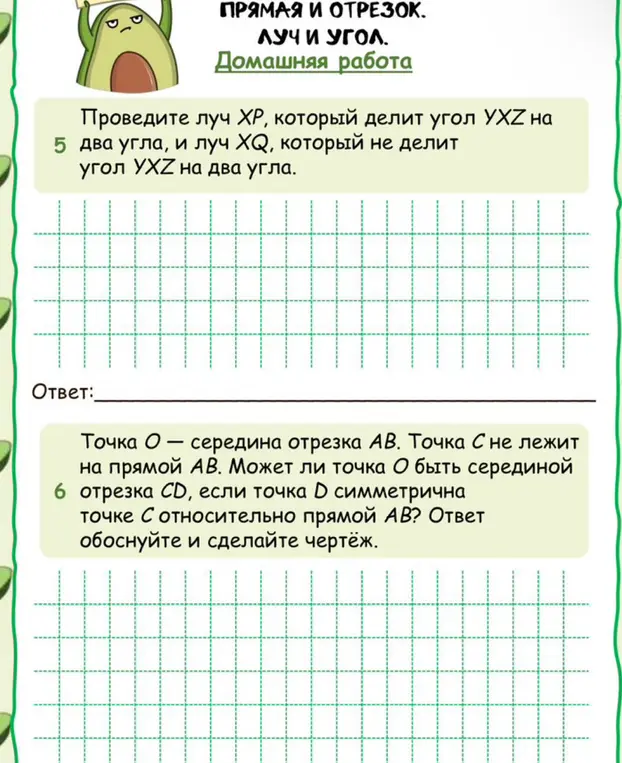 ПРЯМАЯ И ОТРЕЗОК.
ЛУЧ И УГОЛ.
Домашняя работа

5 Проведите луч $XP$, который делит угол $YXZ$ на два угла, и луч $XQ$, который не делит угол $YXZ$ на два угла.

Ответ:

6 Точка $O$ — середина отрезка $AB$. Точка $C$ не лежит на прямой $AB$. Может ли точка $O$ быть серединой отрезка $CD$, если точка $D$ симметрична точке $C$ относительно прямой $AB$? Ответ обоснуйте и сделайте чертёж.